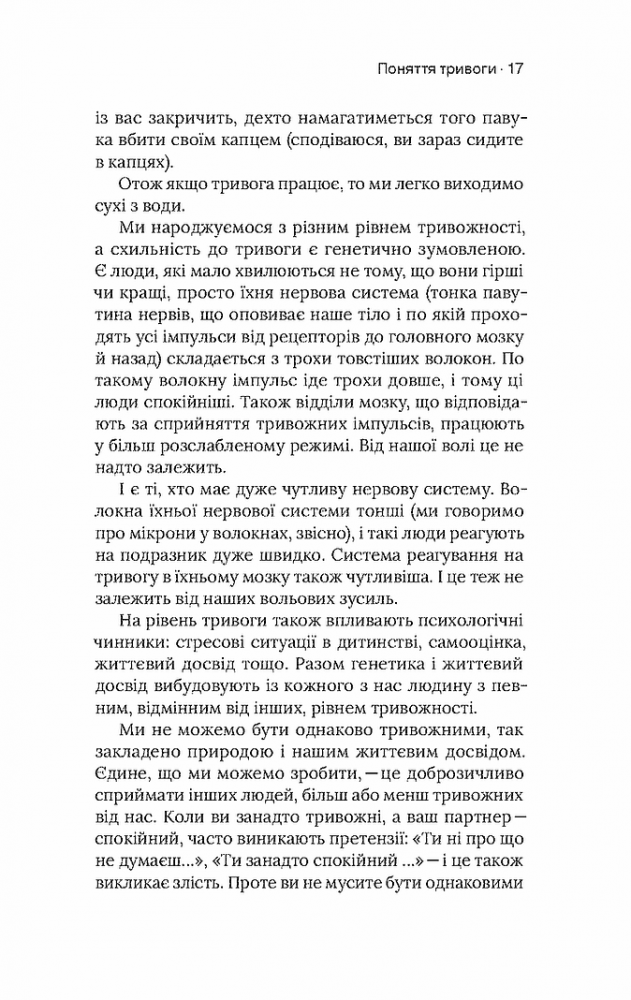 Поняття тривоги · 17

із вас закричить, дехто намагатиметься того павука вбити своїм капцем (сподіваюся, ви зараз сидите в капцях).

Отож якщо тривога працює, то ми легко виходимо сухі з води.

Ми народжуємося з різним рівнем тривожності, а схильність до тривоги є генетично зумовленою. Є люди, які мало хвилюються не тому, що вони гірші чи кращі, просто їхня нервова система (тонка павутина нервів, що оповиває наше тіло і по якій проходять усі імпульси від рецепторів до головного мозку й назад) складається з трохи товстіших волокон. По такому волокну імпульс іде трохи довше, і тому ці люди спокійніші. Також відділи мозку, що відповідають за сприйняття тривожних імпульсів, працюють у більш розслабленому режимі. Від нашої волі це не надто залежить.

І є ті, хто має дуже чутливу нервову систему. Волокна їхньої нервової системи тонші (ми говоримо про мікрони у волокнах, звісно), і такі люди реагують на подразник дуже швидко. Система реагування на тривогу в їхньому мозку також чутливіша. І це теж не залежить від наших вольових зусиль.

На рівень тривоги також впливають психологічні чинники: стресові ситуації в дитинстві, самооцінка, життєвий досвід тощо. Разом генетика і життєвий досвід вибудовують із кожного з нас людину з певним, відмінним від інших, рівнем тривожності.

Ми не можемо бути однаково тривожними, так закладено природою і нашим життєвим досвідом. Єдине, що ми можемо зробити, — це доброзичливо сприймати інших людей, більш або менш тривожних від нас. Коли ви занадто тривожні, а ваш партнер — спокійний, часто виникають претензії: «Ти ні про що не думаєш...», «Ти занадто спокійний ...» — і це також викликає злість. Проте ви не мусите бути однаковими